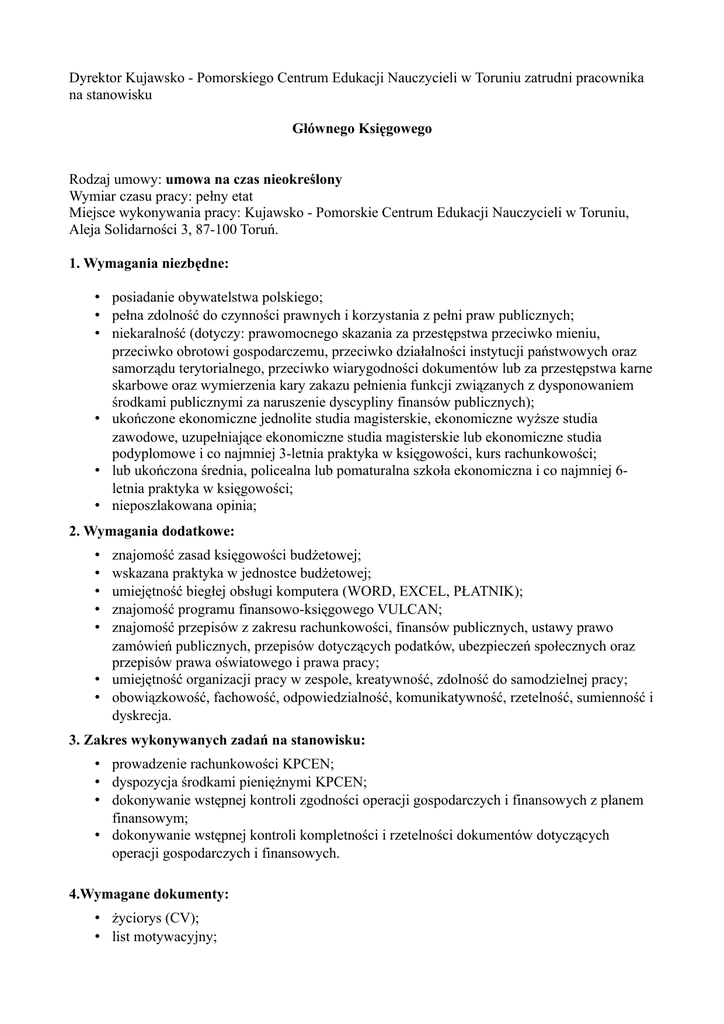 Dyrektor Kujawsko - Pomorskiego Centrum Edukacji Nauczycieli w Toruniu zatrudni pracownika na stanowisku

Głównego Księgowego

Rodzaj umowy: umowa na czas nieokreślony
Wymiar czasu pracy: pełny etat
Miejsce wykonywania pracy: Kujawsko - Pomorskie Centrum Edukacji Nauczycieli w Toruniu, Aleja Solidarności 3, 87-100 Toruń.

1. Wymagania niezbędne:

• posiadanie obywatelstwa polskiego;
• pełna zdolność do czynności prawnych i korzystania z pełni praw publicznych;
• niekaralność (dotyczy: prawomocnego skazania za przestępstwa przeciwko mieniu, przeciwko obrotowi gospodarczemu, przeciwko działalności instytucji państwowych oraz samorządu terytorialnego, przeciwko wiarygodności dokumentów lub za przestępstwa karne skarbowe oraz wymierzenia kary zakazu pełnienia funkcji związanych z dysponowaniem środkami publicznymi za naruszenie dyscypliny finansów publicznych);
• ukończone ekonomiczne jednolite studia magisterskie, ekonomiczne wyższe studia zawodowe, uzupełniające ekonomiczne studia magisterskie lub ekonomiczne studia podyplomowe i co najmniej 3-letnia praktyka w księgowości, kurs rachunkowości;
• lub ukończona średnia, policealna lub pomaturalna szkoła ekonomiczna i co najmniej 6-letnia praktyka w księgowości;
• nieposzlakowana opinia;

2. Wymagania dodatkowe:

• znajomość zasad księgowości budżetowej;
• wskazana praktyka w jednostce budżetowej;
• umiejętność biegłej obsługi komputera (WORD, EXCEL, PŁATNIK);
• znajomość programu finansowo-księgowego VULCAN;
• znajomość przepisów z zakresu rachunkowości, finansów publicznych, ustawy prawo zamówień publicznych, przepisów dotyczących podatków, ubezpieczeń społecznych oraz przepisów prawa oświatowego i prawa pracy;
• umiejętność organizacji pracy w zespole, kreatywność, zdolność do samodzielnej pracy;
• obowiązkowość, fachowość, odpowiedzialność, komunikatywność, rzetelność, sumienność i dyskrecja.

3. Zakres wykonywanych zadań na stanowisku:

• prowadzenie rachunkowości KPCEN;
• dyspozycja środkami pieniężnymi KPCEN;
• dokonywanie wstępnej kontroli zgodności operacji gospodarczych i finansowych z planem finansowym;
• dokonywanie wstępnej kontroli kompletności i rzetelności dokumentów dotyczących operacji gospodarczych i finansowych.

4.Wymagane dokumenty:

• życiorys (CV);
• list motywacyjny;